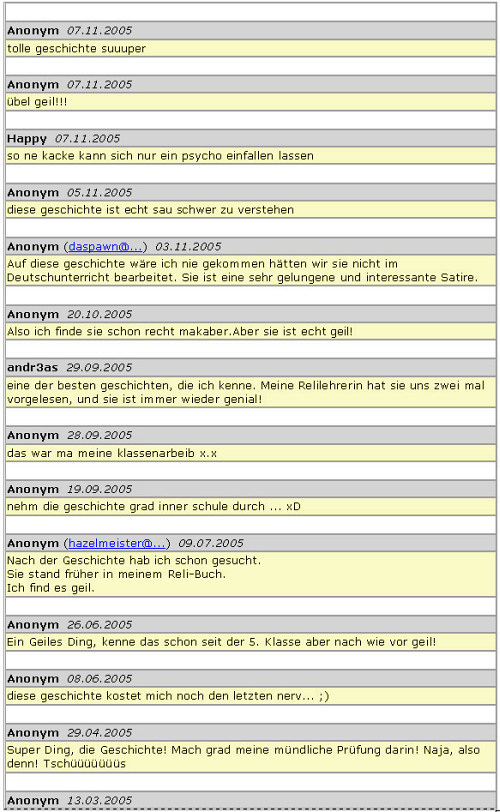 Anonym 07.11.2005
tolle geschichte suuuper

Anonym 07.11.2005
übel geil!!!

Happy 07.11.2005
so ne kacke kann sich nur ein psycho einfallen lassen

Anonym 05.11.2005
diese geschichte ist echt sau schwer zu verstehen

Anonym (daspawn@...) 03.11.2005
Auf diese geschichte wäre ich nie gekommen hätten wir sie nicht im Deutschunterricht bearbeitet. Sie ist eine sehr gelungene und interessante Satire.

Anonym 20.10.2005
Also ich finde sie schon recht makaber.Aber sie ist echt geil!

andr3as 29.09.2005
eine der besten geschichten, die ich kenne. Meine Relilehrerin hat sie uns zwei mal vorgelesen, und sie ist immer wieder genial!

Anonym 28.09.2005
das war ma meine klassenarbeib x.x

Anonym 19.09.2005
nehm die geschichte grad inner schule durch ... xD

Anonym (hazelmeister@...) 09.07.2005
Nach der Geschichte hab ich schon gesucht.
Sie stand früher in meinem Reli-Buch.
Ich find es geil.

Anonym 26.06.2005
Ein Geiles Ding, kenne das schon seit der 5. Klasse aber nach wie vor geil!

Anonym 08.06.2005
diese geschichte kostet mich noch den letzten nerv... ;)

Anonym 29.04.2005
Super Ding, die Geschichte! Mach grad meine mündliche Prüfung darin! Naja, also denn! Tschüüüüüüüs

Anonym 13.03.2005